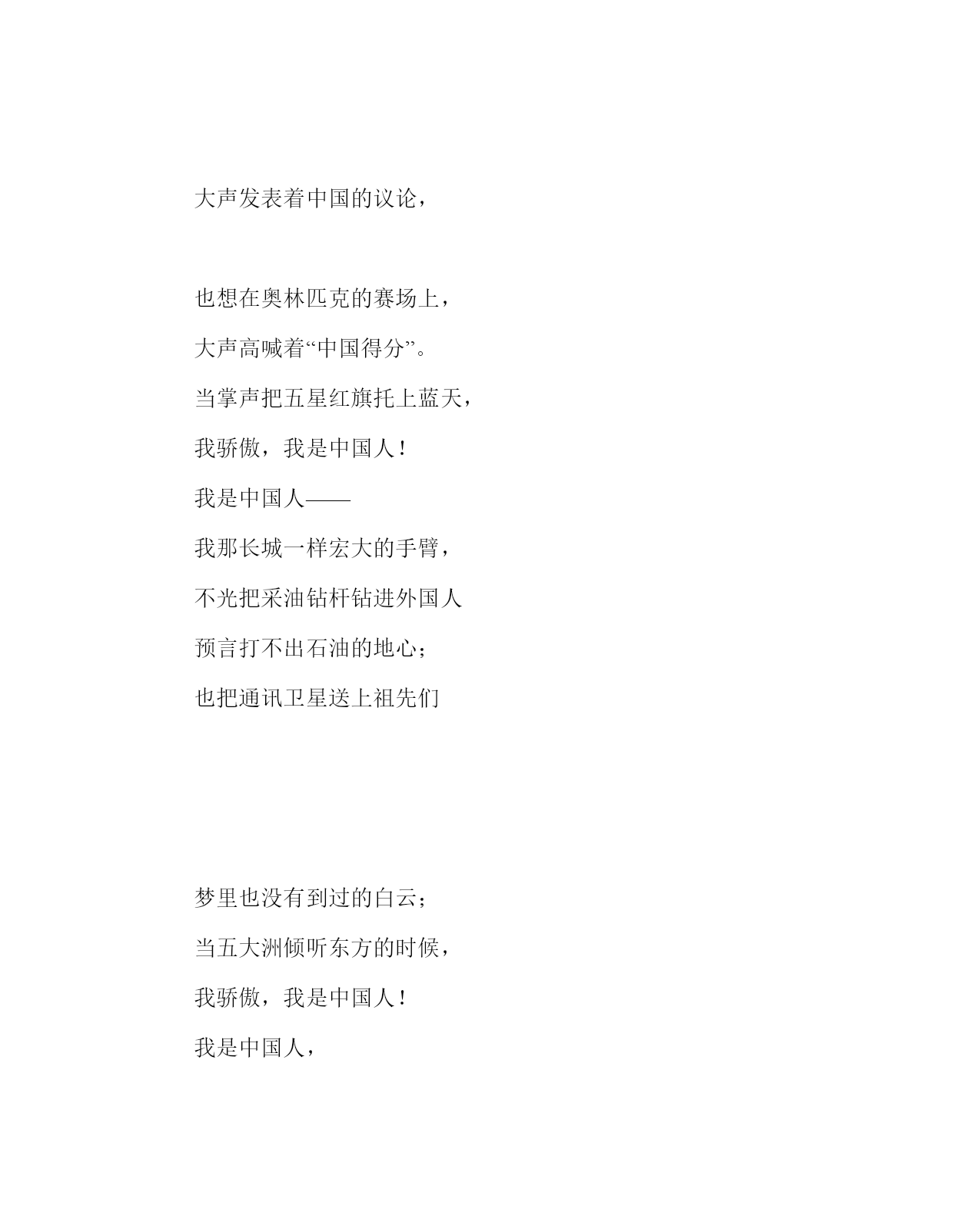 大声发表着中国的议论，

也想在奥林匹克的赛场上，

大声高喊着“中国得分”。

当掌声把五星红旗托上蓝天，

我骄傲，我是中国人！

我是中国人——

我那长城一样宏大的手臂，

不光把采油钻杆钻进外国人

预言打不出石油的地心；

也把通讯卫星送上祖先们

梦里也没有到过的白云；

当五大洲倾听东方的时候，

我骄傲，我是中国人！

我是中国人，